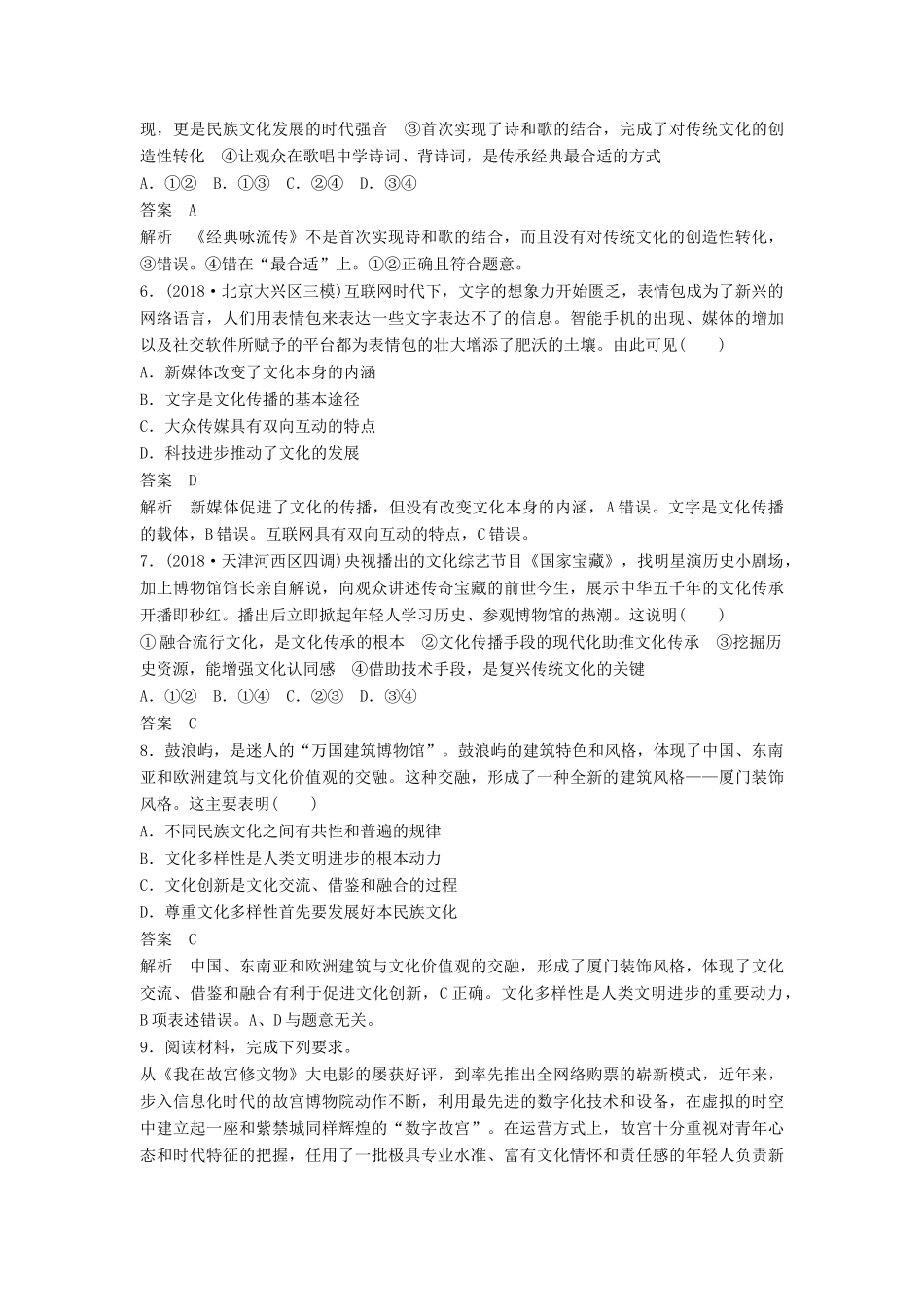 现，更是民族文化发展的时代强音　③首次实现了诗和歌的结合，完成了对传统文化的创造性转化　④让观众在歌唱中学诗词、背诗词，是传承经典最合适的方式
A．①②　B．①③　C．②④　D．③④
答案　A
解析　《经典咏流传》不是首次实现诗和歌的结合，而且没有对传统文化的创造性转化，③错误。④错在“最合适”上。①②正确且符合题意。
6．(2018·北京大兴区三模)互联网时代下，文字的想象力开始匮乏，表情包成为了新兴的网络语言，人们用表情包来表达一些文字表达不了的信息。智能手机的出现、媒体的增加以及社交软件所赋予的平台都为表情包的壮大增添了肥沃的土壤。由此可见(　　)
A．新媒体改变了文化本身的内涵
B．文字是文化传播的基本途径
C．大众传媒具有双向互动的特点
D．科技进步推动了文化的发展
答案　D
解析　新媒体促进了文化的传播，但没有改变文化本身的内涵，A错误。文字是文化传播的载体，B错误。互联网具有双向互动的特点，C错误。
7．(2018·天津河西区四调)央视播出的文化综艺节目《国家宝藏》，找明星演历史小剧场，加上博物馆馆长亲自解说，向观众讲述传奇宝藏的前世今生，展示中华五千年的文化传承开播即秒红。播出后立即掀起年轻人学习历史、参观博物馆的热潮。这说明(　　)
①融合流行文化，是文化传承的根本　②文化传播手段的现代化助推文化传承　③挖掘历史资源，能增强文化认同感　④借助技术手段，是复兴传统文化的关键
A．①②　B．①④　C．②③　D．③④
答案　C
8．鼓浪屿，是迷人的“万国建筑博物馆”。鼓浪屿的建筑特色和风格，体现了中国、东南亚和欧洲建筑与文化价值观的交融。这种交融，形成了一种全新的建筑风格——厦门装饰风格。这主要表明(　　)
A．不同民族文化之间有共性和普遍的规律
B．文化多样性是人类文明进步的根本动力
C．文化创新是文化交流、借鉴和融合的过程
D．尊重文化多样性首先要发展好本民族文化
答案　C
解析　中国、东南亚和欧洲建筑与文化价值观的交融，形成了厦门装饰风格，体现了文化交流、借鉴和融合有利于促进文化创新，C正确。文化多样性是人类文明进步的重要动力，B项表述错误。A、D与题意无关。
9．阅读材料，完成下列要求。
从《我在故宫修文物》大电影的屡获好评，到率先推出全网络购票的崭新模式，近年来，步入信息化时代的故宫博物院动作不断，利用最先进的数字化技术和设备，在虚拟的时空中建立起一座和紫禁城同样辉煌的“数字故宫”。在运营方式上，故宫十分重视对青年心态和时代特征的把握，任用了一批极具专业水准、富有文化情怀和责任感的年轻人负责新